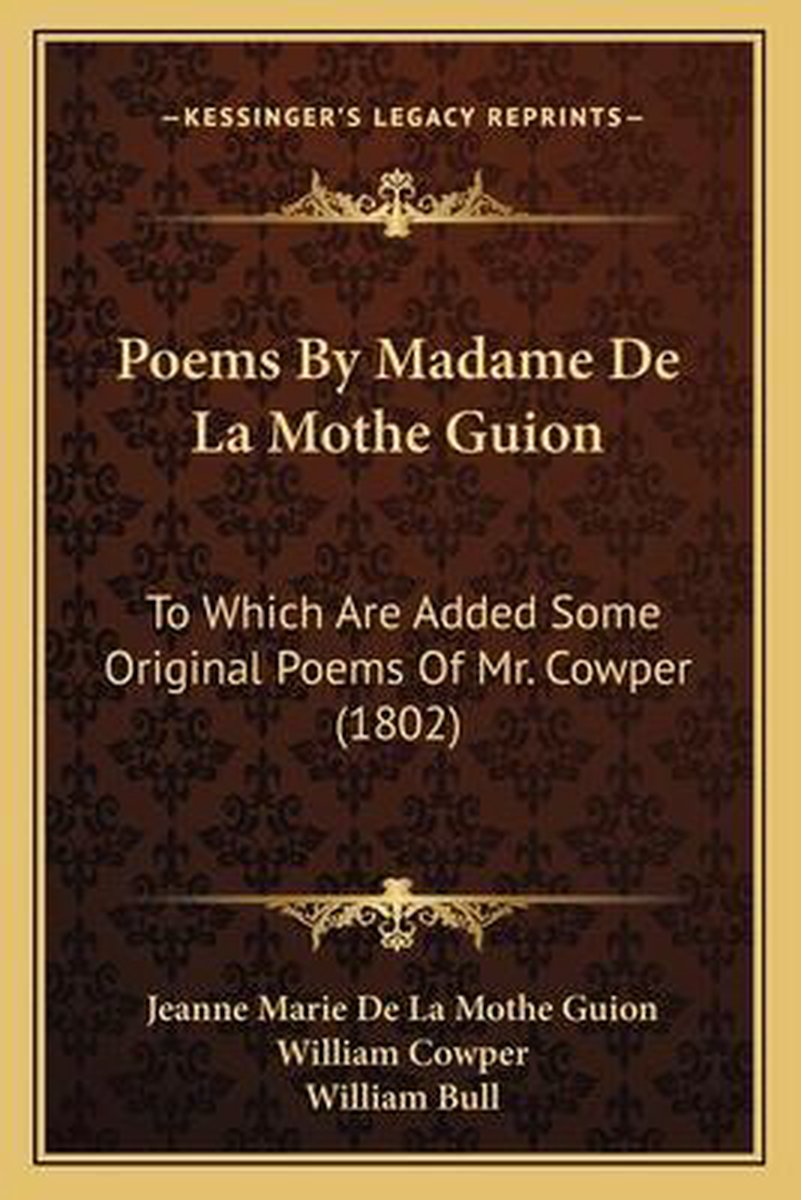 —KESSINGER'S LEGACY REPRINTS—

Poems By Madame De La Mothe Guion

To Which Are Added Some Original Poems Of Mr. Cowper (1802)

Jeanne Marie De La Mothe Guion
William Cowper
William Bull